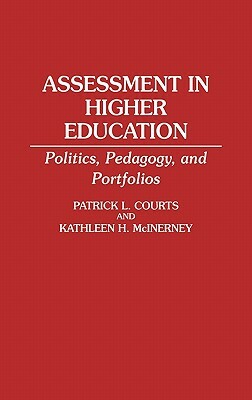 ASSESSMENT IN HIGHER EDUCATION

Politics, Pedagogy, and Portfolios

PATRICK L. COURTS
AND
KATHLEEN H. McINERNEY